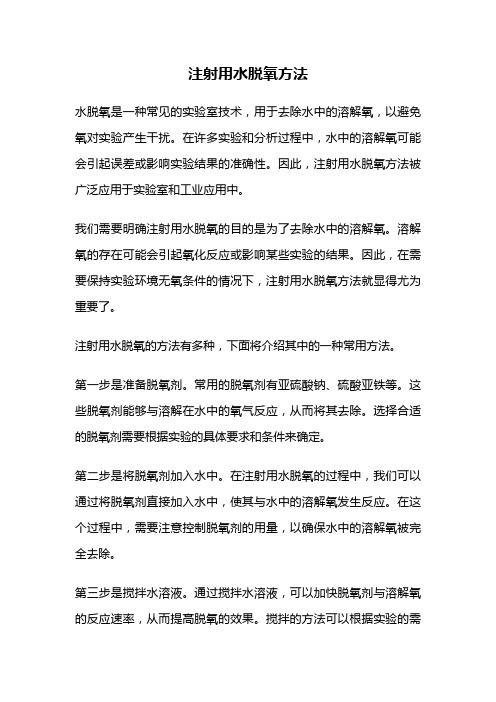 注射用水脱氧方法

水脱氧是一种常见的实验室技术，用于去除水中的溶解氧，以避免氧对实验产生干扰。在许多实验和分析过程中，水中的溶解氧可能会引起误差或影响实验结果的准确性。因此，注射用水脱氧方法被广泛应用于实验室和工业应用中。

我们需要明确注射用水脱氧的目的是为了去除水中的溶解氧。溶解氧的存在可能会引起氧化反应或影响某些实验的结果。因此，在需要保持实验环境无氧条件的情况下，注射用水脱氧方法就显得尤为重要了。

注射用水脱氧的方法有多种，下面将介绍其中的一种常用方法。

第一步是准备脱氧剂。常用的脱氧剂有亚硫酸钠、硫酸亚铁等。这些脱氧剂能够与溶解在水中的氧气反应，从而将其去除。选择合适的脱氧剂需要根据实验的具体要求和条件来确定。

第二步是将脱氧剂加入水中。在注射用水脱氧的过程中，我们可以通过将脱氧剂直接加入水中，使其与水中的溶解氧发生反应。在这个过程中，需要注意控制脱氧剂的用量，以确保水中的溶解氧被完全去除。

第三步是搅拌水溶液。通过搅拌水溶液，可以加快脱氧剂与溶解氧的反应速率，从而提高脱氧的效果。搅拌的方法可以根据实验的需